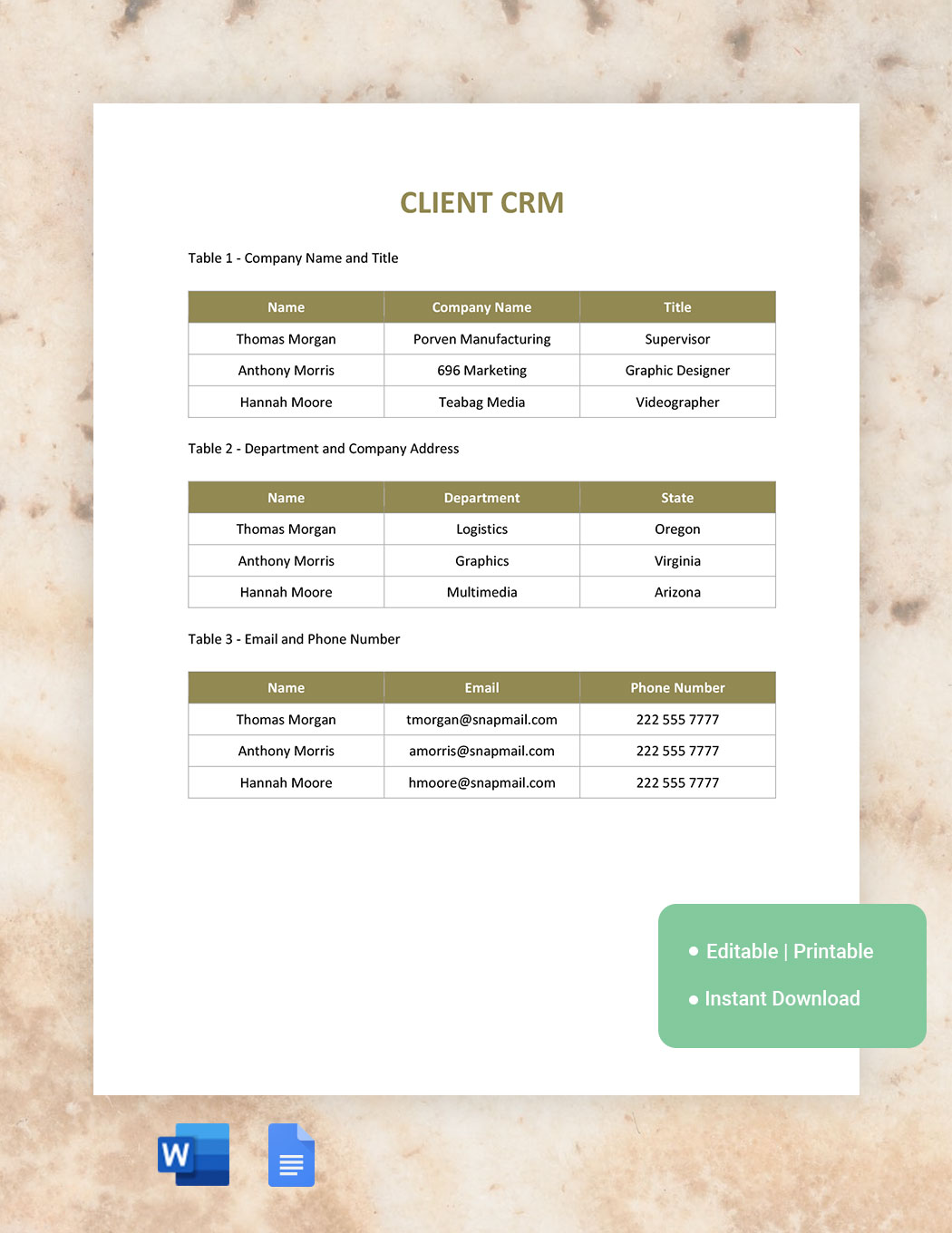 CLIENT CRM

Table 1 - Company Name and Title

| Name | Company Name | Title |
|---|---|---|
| Thomas Morgan | Porven Manufacturing | Supervisor |
| Anthony Morris | 696 Marketing | Graphic Designer |
| Hannah Moore | Teabag Media | Videographer |

Table 2 - Department and Company Address

| Name | Department | State |
|---|---|---|
| Thomas Morgan | Logistics | Oregon |
| Anthony Morris | Graphics | Virginia |
| Hannah Moore | Multimedia | Arizona |

Table 3 - Email and Phone Number

| Name | Email | Phone Number |
|---|---|---|
| Thomas Morgan | tmorgan@snapmail.com | 222 555 7777 |
| Anthony Morris | amorris@snapmail.com | 222 555 7777 |
| Hannah Moore | hmoore@snapmail.com | 222 555 7777 |

• Editable | Printable

• Instant Download

W